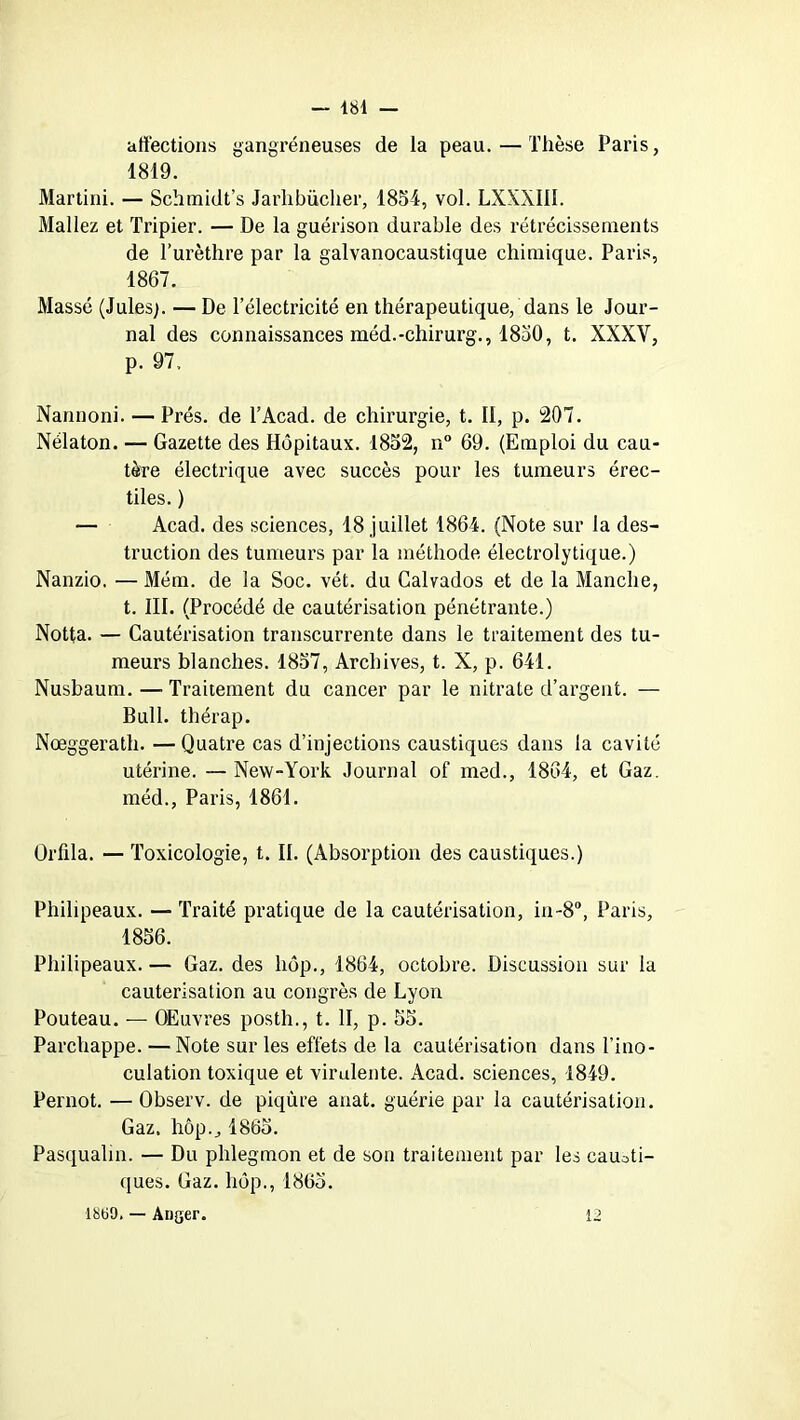 — 181 —

affections gangréneuses de la peau. — Thèse Paris, 1819.

Martini. — Schmidt's Jarhbücher, 1854, vol. LXXXIII.

Mallez et Tripier. — De la guérison durable des rétrécissements de l'urèthre par la galvanocaustique chimique. Paris, 1867.

Massé (Jules). — De l'électricité en thérapeutique, dans le Journal des connaissances méd.-chirurg., 1850, t. XXXV, p. 97.

Nannoni. — Prés. de l'Acad. de chirurgie, t. II, p. 207.

Nélaton. — Gazette des Hôpitaux. 1852, n° 69. (Emploi du cautère électrique avec succès pour les tumeurs érectiles.)

— Acad. des sciences, 18 juillet 1864. (Note sur la destruction des tumeurs par la méthode électrolytique.)

Nanzio. — Mém. de la Soc. vét. du Calvados et de la Manche, t. III. (Procédé de cautérisation pénétrante.)

Notta. — Cautérisation transcurrente dans le traitement des tumeurs blanches. 1857, Archives, t. X, p. 641.

Nusbaum. — Traitement du cancer par le nitrate d'argent. — Bull. thérap.

Nœggerath. — Quatre cas d'injections caustiques dans la cavité utérine. — New-York Journal of med., 1864, et Gaz. méd., Paris, 1861.

Orfila. — Toxicologie, t. II. (Absorption des caustiques.)

Philipeaux. — Traité pratique de la cautérisation, in-8°, Paris, 1856.

Philipeaux. — Gaz. des hôp., 1864, octobre. Discussion sur la cauterisation au congrès de Lyon

Pouteau. — Œuvres posth., t. II, p. 55.

Parchappe. — Note sur les effets de la cautérisation dans l'inoculation toxique et virulente. Acad. sciences, 1849.

Pernot. — Observ. de piqûre anat. guérie par la cautérisation. Gaz. hôp., 1865.

Pasqualin. — Du phlegmon et de son traitement par les caustiques. Gaz. hôp., 1865.

1869. — Anger. 12